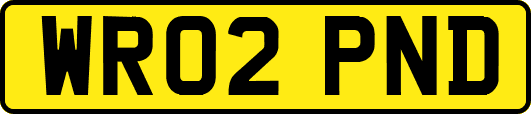 WR02 PND